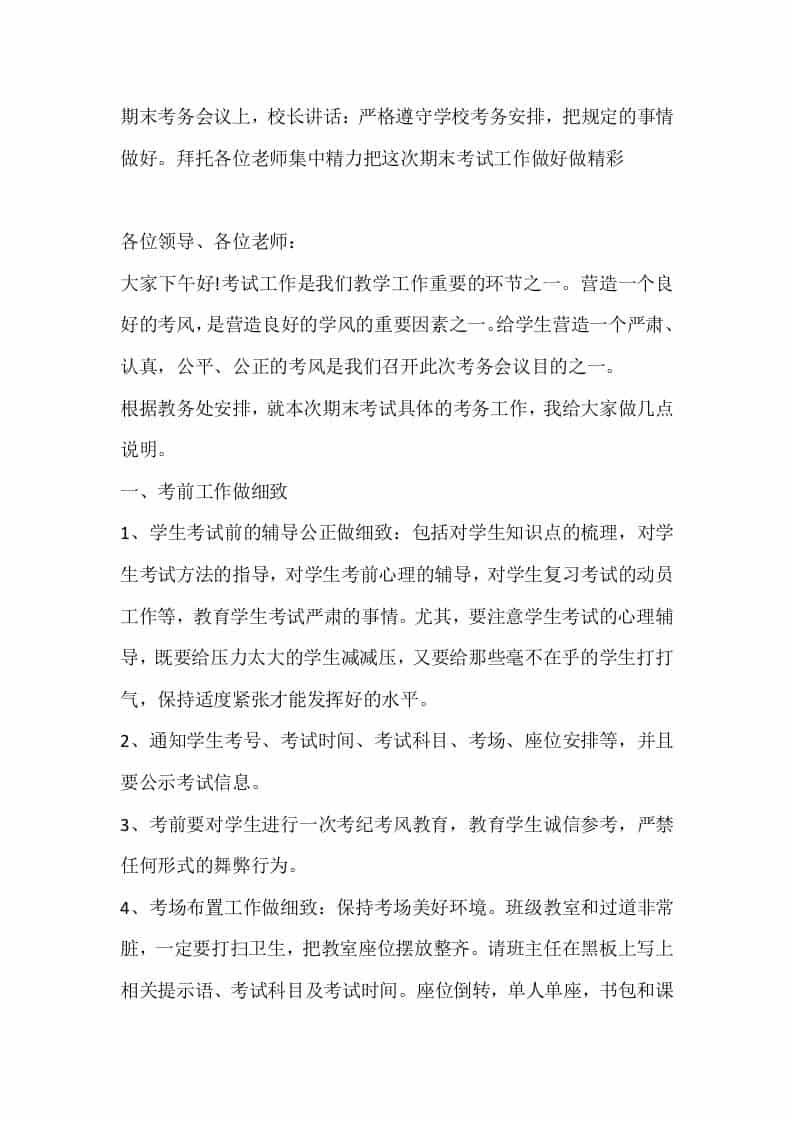 期末考务会议上，校长讲话：严格遵守学校考务安排，把规定的事情做好。拜托各位老师集中精力把这次期末考试工作做好做精彩

各位领导、各位老师：

大家下午好!考试工作是我们教学工作重要的环节之一。营造一个良好的考风，是营造良好的学风的重要因素之一。给学生营造一个严肃、认真，公平、公正的考风是我们召开此次考务会议目的之一。

根据教务处安排，就本次期末考试具体的考务工作，我给大家做几点说明。

一、考前工作做细致

1、学生考试前的辅导公正做细致：包括对学生知识点的梳理，对学生考试方法的指导，对学生考前心理的辅导，对学生复习考试的动员工作等，教育学生考试严肃的事情。尤其，要注意学生考试的心理辅导，既要给压力太大的学生减减压，又要给那些毫不在乎的学生打打气，保持适度紧张才能发挥好的水平。

2、通知学生考号、考试时间、考试科目、考场、座位安排等，并且要公示考试信息。

3、考前要对学生进行一次考纪考风教育，教育学生诚信参考，严禁任何形式的舞弊行为。

4、考场布置工作做细致：保持考场美好环境。班级教室和过道非常脏，一定要打扫卫生，把教室座位摆放整齐。请班主任在黑板上写上相关提示语、考试科目及考试时间。座位倒转，单人单座，书包和课